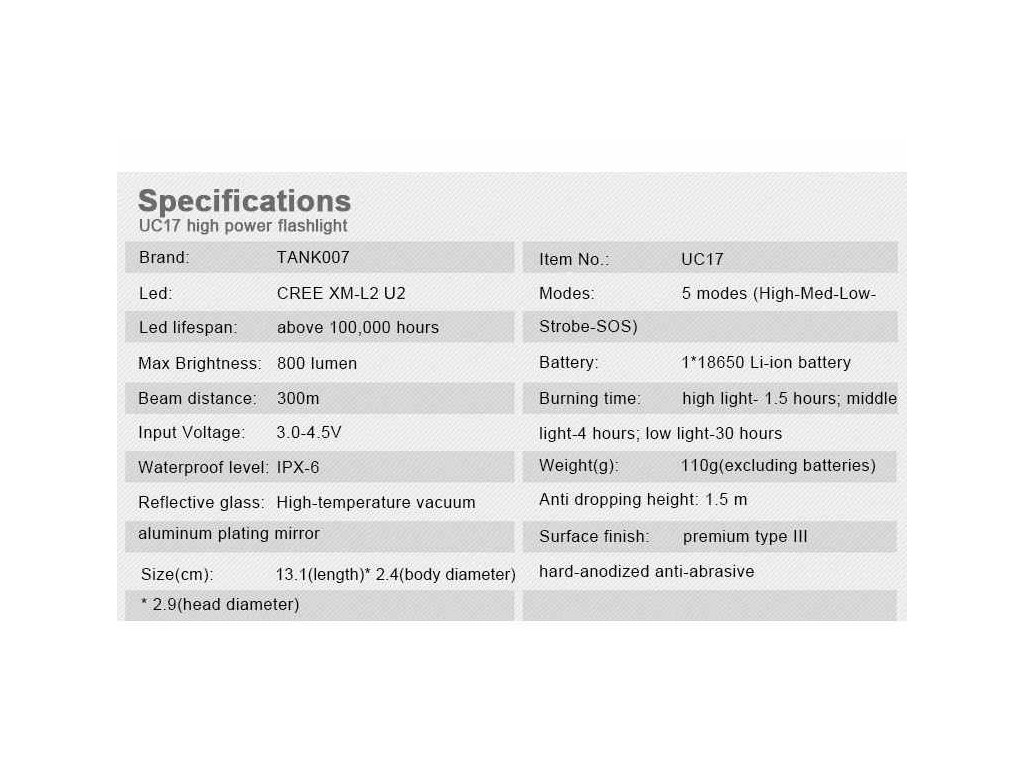 Specifications
UC17 high power flashlight

Brand: TANK007
Led: CREE XM-L2 U2
Led lifespan: above 100,000 hours
Max Brightness: 800 lumen
Beam distance: 300m
Input Voltage: 3.0-4.5V
Waterproof level: IPX-6
Reflective glass: High-temperature vacuum aluminum plating mirror
Size(cm): 13.1(length)* 2.4(body diameter) * 2.9(head diameter)

Item No.: UC17
Modes: 5 modes (High-Med-Low-Strobe-SOS)
Battery: 1*18650 Li-ion battery
Burning time: high light- 1.5 hours; middle light-4 hours; low light-30 hours
Weight(g): 110g(excluding batteries)
Anti dropping height: 1.5 m
Surface finish: premium type III hard-anodized anti-abrasive